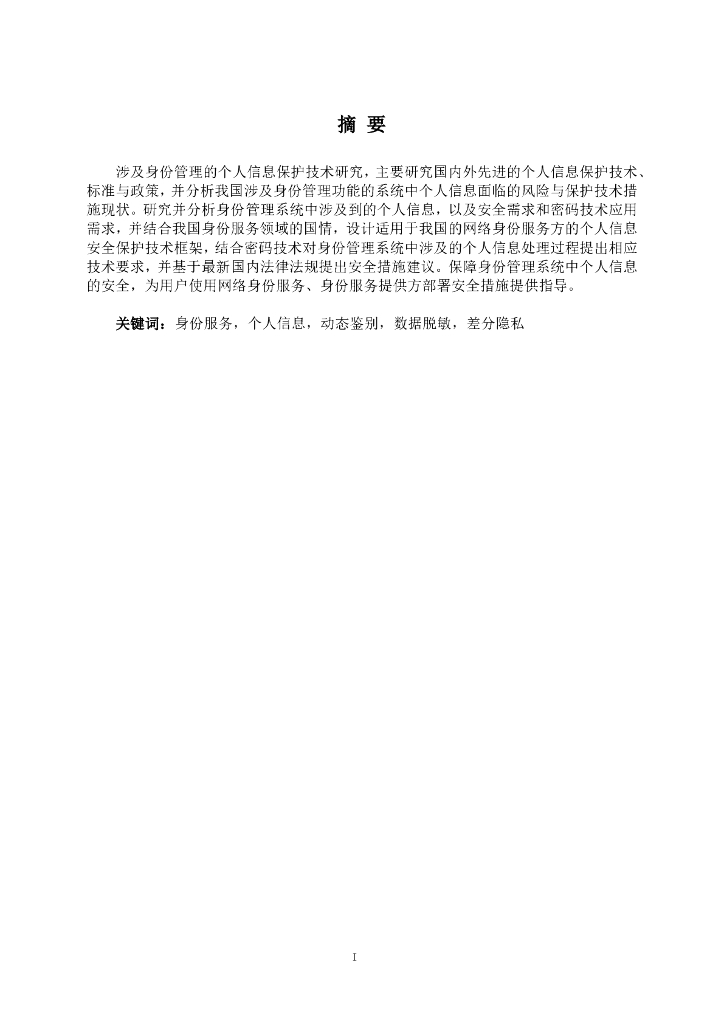 摘 要

涉及身份管理的个人信息保护技术研究，主要研究国内外先进的个人信息保护技术、标准与政策，并分析我国涉及身份管理功能的系统中个人信息面临的风险与保护技术措施现状。研究并分析身份管理系统中涉及到的个人信息，以及安全需求和密码技术应用需求，并结合我国身份服务领域的国情，设计适用于我国的网络身份服务方的个人信息安全保护技术框架，结合密码技术对身份管理系统中涉及的个人信息处理过程提出相应技术要求，并基于最新国内法律法规提出安全措施建议。保障身份管理系统中个人信息的安全，为用户使用网络身份服务、身份服务提供方部署安全措施提供指导。

关键词：身份服务，个人信息，动态鉴别，数据脱敏，差分隐私

I